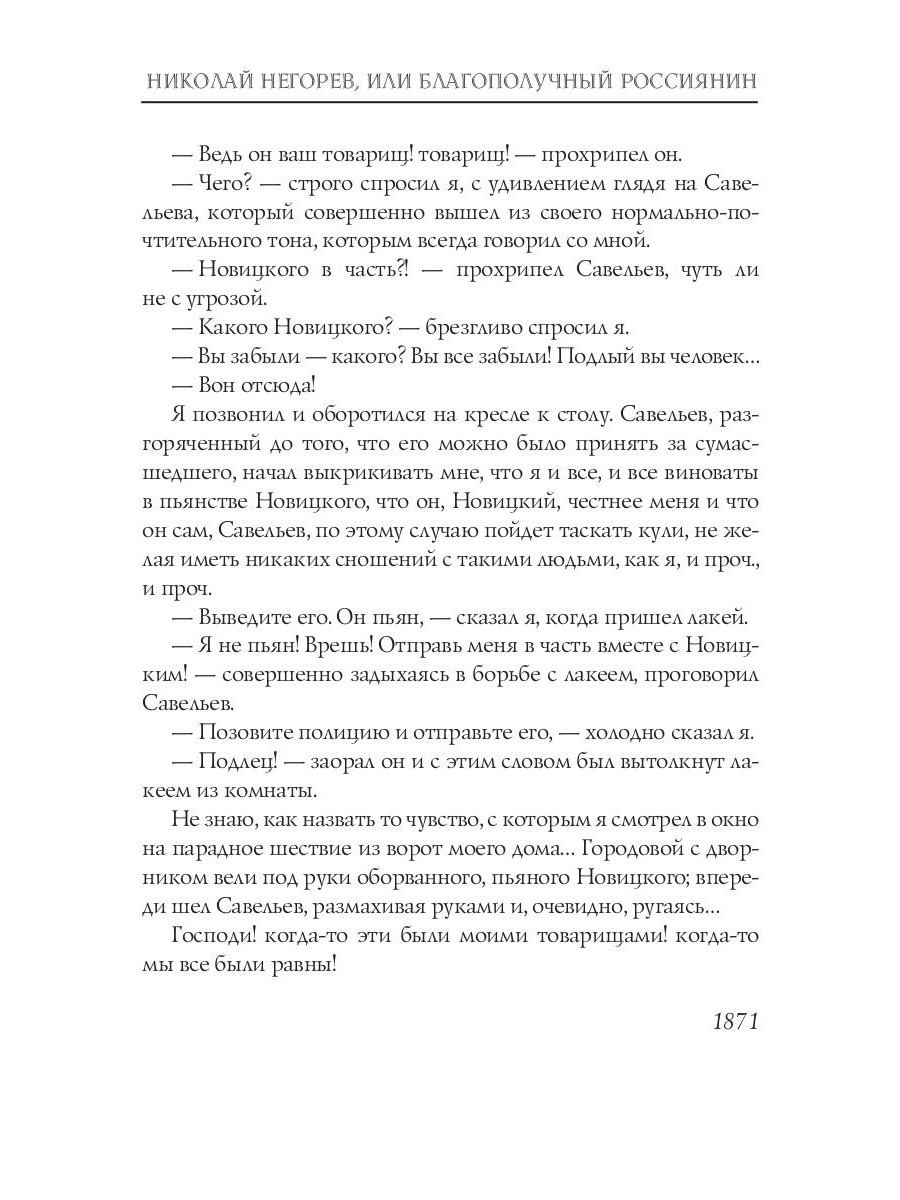 НИКОЛАЙ НЕГОРЕВ, ИЛИ БЛАГОПОЛУЧНЫЙ РОССИЯНИН

— Ведь он ваш товарищ! товарищ! — прохрипел он.

— Чего? — строго спросил я, с удивлением глядя на Савельева, который совершенно вышел из своего нормально-почтительного тона, которым всегда говорил со мной.

— Новицкого в часть?! — прохрипел Савельев, чуть ли не с угрозой.

— Какого Новицкого? — брезгливо спросил я.

— Вы забыли — какого? Вы все забыли! Подлый вы человек…

— Вон отсюда!

Я позвонил и оборотился на кресле к столу. Савельев, разгоряченный до того, что его можно было принять за сумасшедшего, начал выкрикивать мне, что я и все, и все виноваты в пьянстве Новицкого, что он, Новицкий, честнее меня и что он сам, Савельев, по этому случаю пойдет таскать кули, не желая иметь никаких сношений с такими людьми, как я, и проч., и проч.

— Выведите его. Он пьян, — сказал я, когда пришел лакей.

— Я не пьян! Врешь! Отправь меня в часть вместе с Новицким! — совершенно задыхаясь в борьбе с лакеем, проговорил Савельев.

— Позовите полицию и отправьте его, — холодно сказал я.

— Подлец! — заорал он и с этим словом был вытолкнут лакеем из комнаты.

Не знаю, как назвать то чувство, с которым я смотрел в окно на парадное шествие из ворот моего дома… Городовой с дворником вели под руки оборванного, пьяного Новицкого; впереди шел Савельев, размахивая руками и, очевидно, ругаясь…

Господи! когда-то эти были моими товарищами! когда-то мы все были равны!

1871